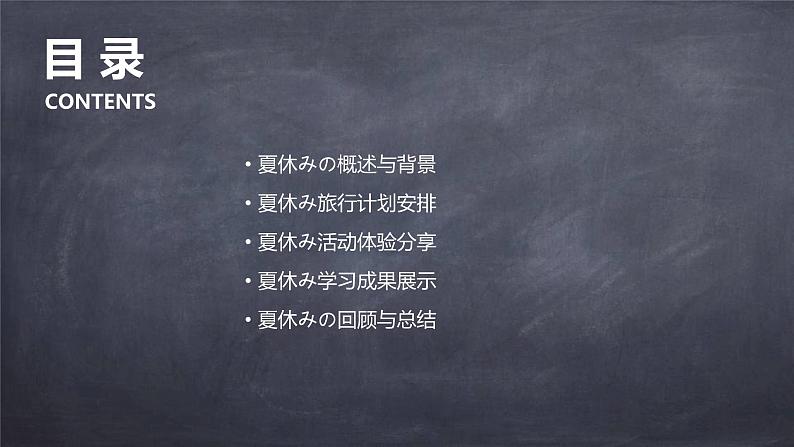 目 录
CONTENTS

• 夏休みの概述与背景
• 夏休み旅行计划安排
• 夏休み活动体验分享
• 夏休み学习成果展示
• 夏休みの回顾与总结